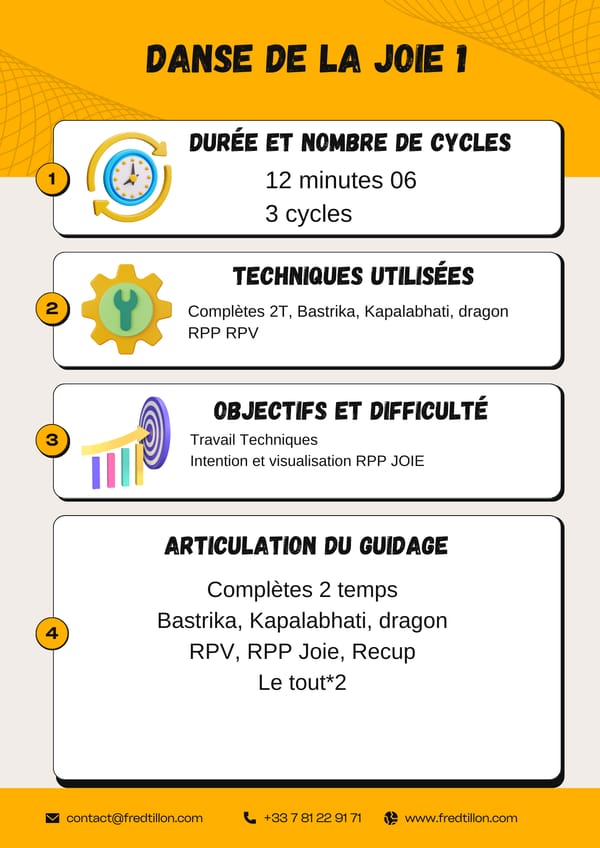 DANSE DE LA JOIE 1

1

DURÉE ET NOMBRE DE CYCLES

12 minutes 06

3 cycles

2

TECHNIQUES UTILISÉES

Complètes 2T, Bastrika, Kapalabhati, dragon RPP RPV

3

OBJECTIFS ET DIFFICULTÉ

Travail Techniques

Intention et visualisation RPP JOIE

4

ARTICULATION DU GUIDAGE

Complètes 2 temps

Bastrika, Kapalabhati, dragon

RPV, RPP Joie, Recup

Le tout*2

contact@fredtillon.com

+33 7 81 22 91 71

www.fredtillon.com